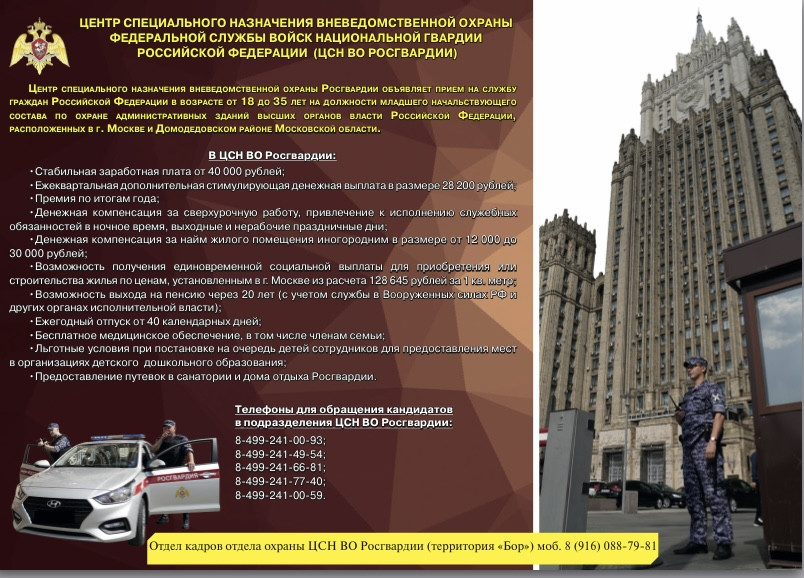 ЦЕНТР СПЕЦИАЛЬНОГО НАЗНАЧЕНИЯ ВНЕВЕДОМСТВЕННОЙ ОХРАНЫ ФЕДЕРАЛЬНОЙ СЛУЖБЫ ВОЙСК НАЦИОНАЛЬНОЙ ГВАРДИИ РОССИЙСКОЙ ФЕДЕРАЦИИ (ЦСН ВО РОСГВАРДИИ)

Центр специального назначения вневедомственной охраны Росгвардии объявляет прием на службу граждан Российской Федерации в возрасте от 18 до 35 лет на должности младшего начальствующего состава по охране административных зданий высших органов власти Российской Федерации, расположенных в г. Москве и Домодедовском районе Московской области.

В ЦСН ВО Росгвардии:

• Стабильная заработная плата от 40 000 рублей;
• Ежеквартальная дополнительная стимулирующая денежная выплата в размере 28 200 рублей;
• Премия по итогам года;
• Денежная компенсация за сверхурочную работу, привлечение к исполнению служебных обязанностей в ночное время, выходные и нерабочие праздничные дни;
• Денежная компенсация за найм жилого помещения иногородним в размере от 12 000 до 30 000 рублей;
• Возможность получения единовременной социальной выплаты для приобретения или строительства жилья по ценам, установленным в г. Москве из расчета 128 645 рублей за 1 кв. метр;
• Возможность выхода на пенсию через 20 лет (с учетом службы в Вооруженных силах РФ и других органах исполнительной власти);
• Ежегодный отпуск от 40 календарных дней;
• Бесплатное медицинское обеспечение, в том числе членам семьи;
• Льготные условия при постановке на очередь детей сотрудников для предоставления мест в организациях детского дошкольного образования;
• Предоставление путевок в санатории и дома отдыха Росгвардии.

Телефоны для обращения кандидатов в подразделения ЦСН ВО Росгвардии:
8-499-241-00-93;
8-499-241-49-54;
8-499-241-66-81;
8-499-241-77-40;
8-499-241-00-59.

РОСГВАРДИЯ

Отдел кадров отдела охраны ЦСН ВО Росгвардии (территория «Бор») моб. 8 (916) 088-79-81